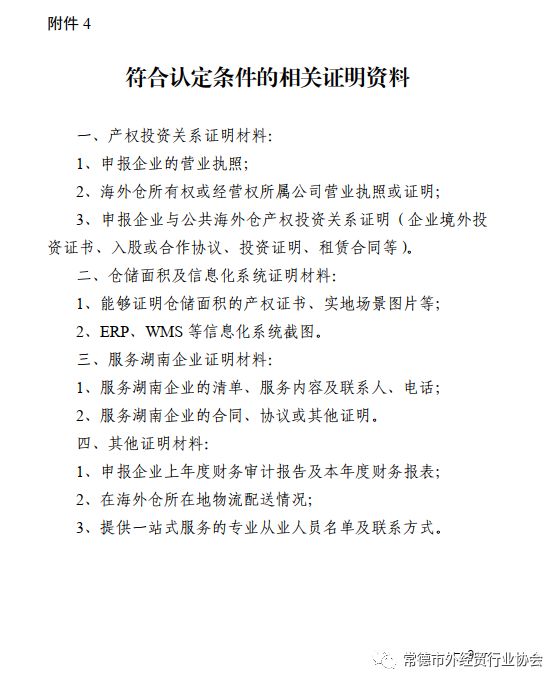 附件 4

符合认定条件的相关证明资料

一、产权投资关系证明材料：

1、申报企业的营业执照；

2、海外仓所有权或经营权所属公司营业执照或证明；

3、申报企业与公共海外仓产权投资关系证明（企业境外投资证书、入股或合作协议、投资证明、租赁合同等）。

二、仓储面积及信息化系统证明材料：

1、能够证明仓储面积的产权证书、实地场景图片等；

2、ERP、WMS 等信息化系统截图。

三、服务湖南企业证明材料：

1、服务湖南企业的清单、服务内容及联系人、电话；

2、服务湖南企业的合同、协议或其他证明。

四、其他证明材料：

1、申报企业上年度财务审计报告及本年度财务报表；

2、在海外仓所在地物流配送情况；

3、提供一站式服务的专业从业人员名单及联系方式。

常德市外经贸行业协会